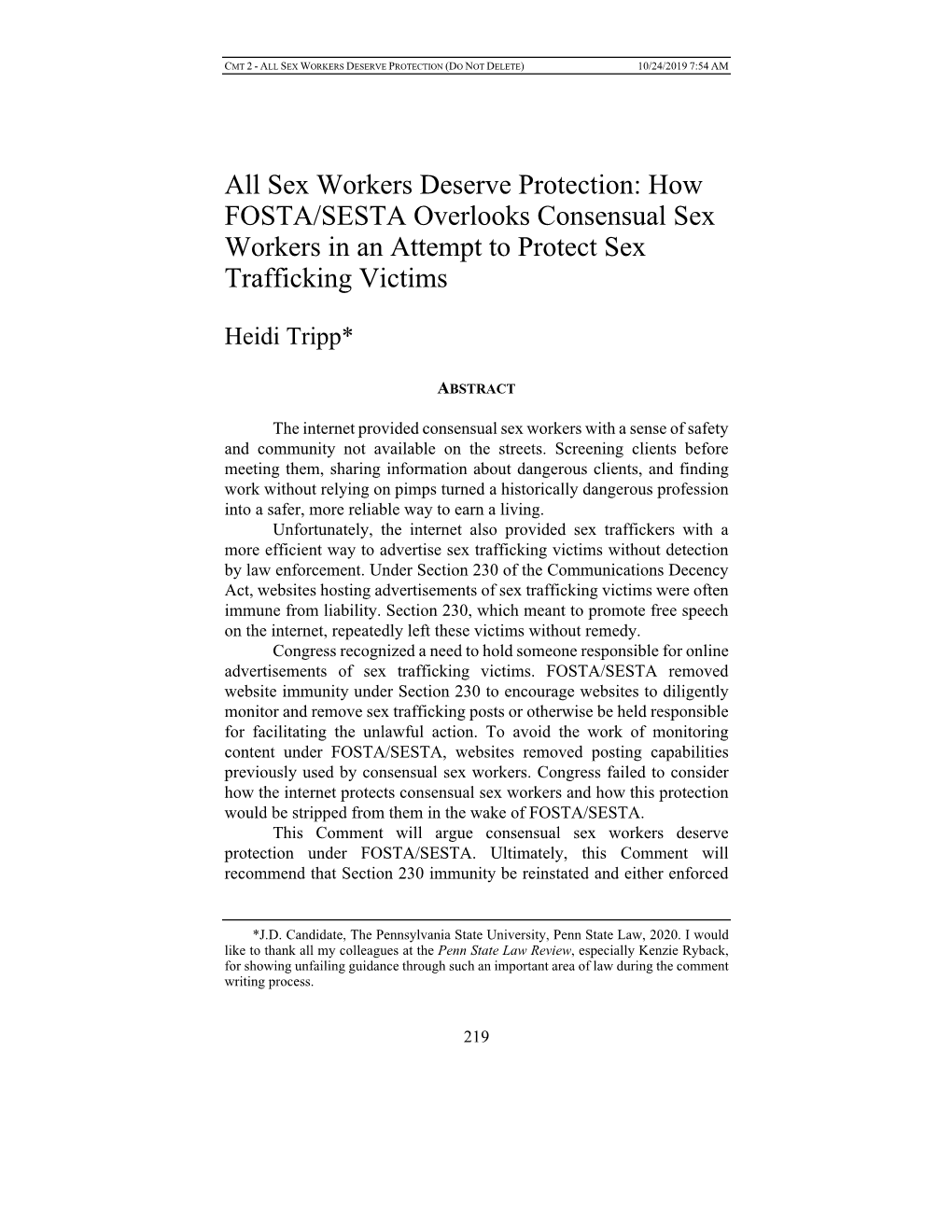 CMT 2 - ALL SEX WORKERS DESERVE PROTECTION (DO NOT DELETE) 10/24/2019 7:54 AM

All Sex Workers Deserve Protection: How FOSTA/SESTA Overlooks Consensual Sex Workers in an Attempt to Protect Sex Trafficking Victims

Heidi Tripp*

ABSTRACT

The internet provided consensual sex workers with a sense of safety and community not available on the streets. Screening clients before meeting them, sharing information about dangerous clients, and finding work without relying on pimps turned a historically dangerous profession into a safer, more reliable way to earn a living.

Unfortunately, the internet also provided sex traffickers with a more efficient way to advertise sex trafficking victims without detection by law enforcement. Under Section 230 of the Communications Decency Act, websites hosting advertisements of sex trafficking victims were often immune from liability. Section 230, which meant to promote free speech on the internet, repeatedly left these victims without remedy.

Congress recognized a need to hold someone responsible for online advertisements of sex trafficking victims. FOSTA/SESTA removed website immunity under Section 230 to encourage websites to diligently monitor and remove sex trafficking posts or otherwise be held responsible for facilitating the unlawful action. To avoid the work of monitoring content under FOSTA/SESTA, websites removed posting capabilities previously used by consensual sex workers. Congress failed to consider how the internet protects consensual sex workers and how this protection would be stripped from them in the wake of FOSTA/SESTA.

This Comment will argue consensual sex workers deserve protection under FOSTA/SESTA. Ultimately, this Comment will recommend that Section 230 immunity be reinstated and either enforced

*J.D. Candidate, The Pennsylvania State University, Penn State Law, 2020. I would like to thank all my colleagues at the Penn State Law Review, especially Kenzie Ryback, for showing unfailing guidance through such an important area of law during the comment writing process.

219